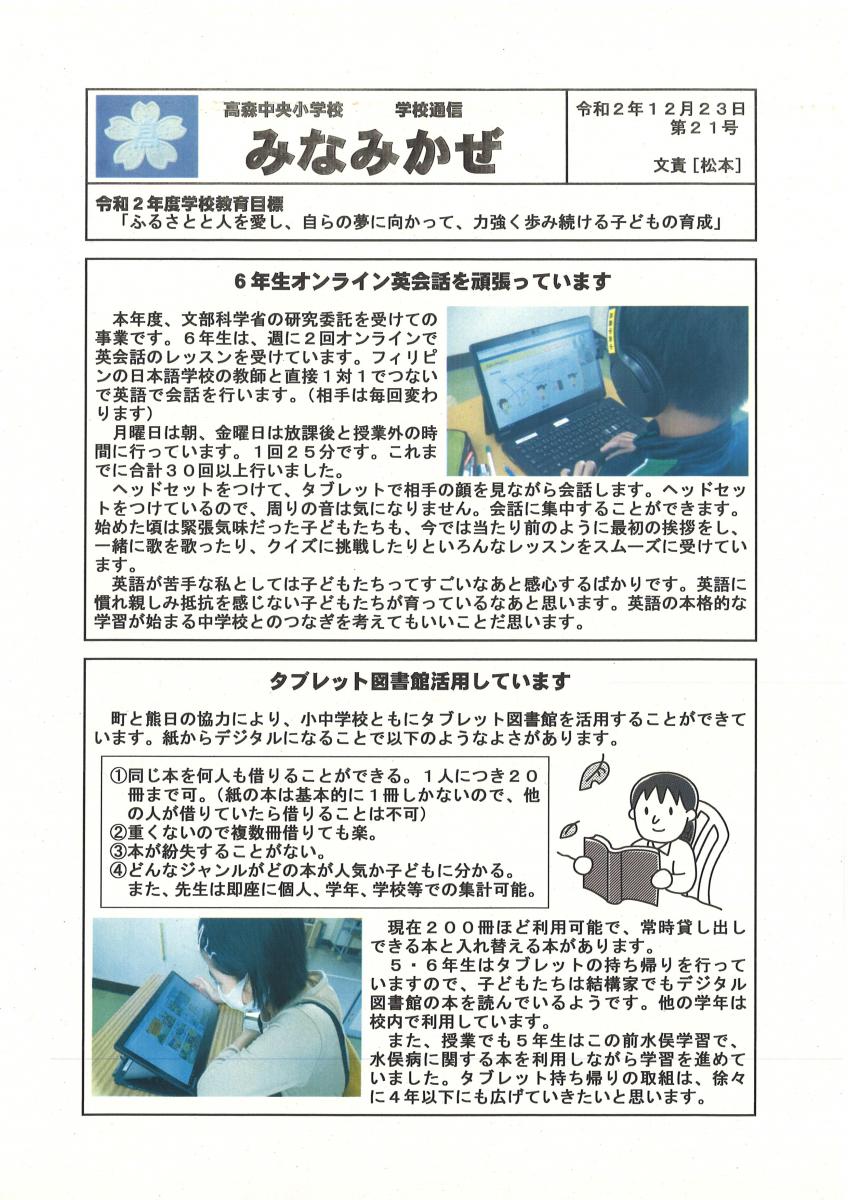 高森中央小学校　学校通信
みなみかぜ

令和２年１２月２３日
第２１号

文責［松本］

令和２年度学校教育目標
「ふるさとと人を愛し、自らの夢に向かって、力強く歩み続ける子どもの育成」

６年生オンライン英会話を頑張っています

本年度、文部科学省の研究委託を受けての事業です。６年生は、週に２回オンラインで英会話のレッスンを受けています。フィリピンの日本語学校の教師と直接１対１でつないで英語で会話を行います。（相手は毎回変わります）

月曜日は朝、金曜日は放課後と授業外の時間に行っています。１回２５分です。これまでに合計３０回以上行いました。

ヘッドセットをつけて、タブレットで相手の顔を見ながら会話します。ヘッドセットをつけているので、周りの音は気になりません。会話に集中することができます。始めた頃は緊張気味だった子どもたちも、今では当たり前のように最初の挨拶をし、一緒に歌を歌ったり、クイズに挑戦したりといろんなレッスンをスムーズに受けています。

英語が苦手な私としては子どもたちってすごいなあと感心するばかりです。英語に慣れ親しみ抵抗を感じない子どもたちが育っているなあと思います。英語の本格的な学習が始まる中学校とのつなぎを考えてもいいことだ思います。

タブレット図書館活用しています

町と熊日の協力により、小中学校ともにタブレット図書館を活用することができています。紙からデジタルになることで以下のようなよさがあります。

①同じ本を何人も借りることができる。１人につき２０冊まで可。（紙の本は基本的に１冊しかないので、他の人が借りていたら借りることは不可）
②重くないので複数冊借りても楽。
③本が紛失することがない。
④どんなジャンルがどの本が人気か子どもに分かる。
また、先生は即座に個人、学年、学校等での集計可能。

現在２００冊ほど利用可能で、常時貸し出しできる本と入れ替える本があります。

５・６年生はタブレットの持ち帰りを行っていますので、子どもたちは結構家でもデジタル図書館の本を読んでいるようです。他の学年は校内で利用しています。

また、授業でも５年生はこの前水俣学習で、水俣病に関する本を利用しながら学習を進めていました。タブレット持ち帰りの取組は、徐々に４年以下にも広げていきたいと思います。